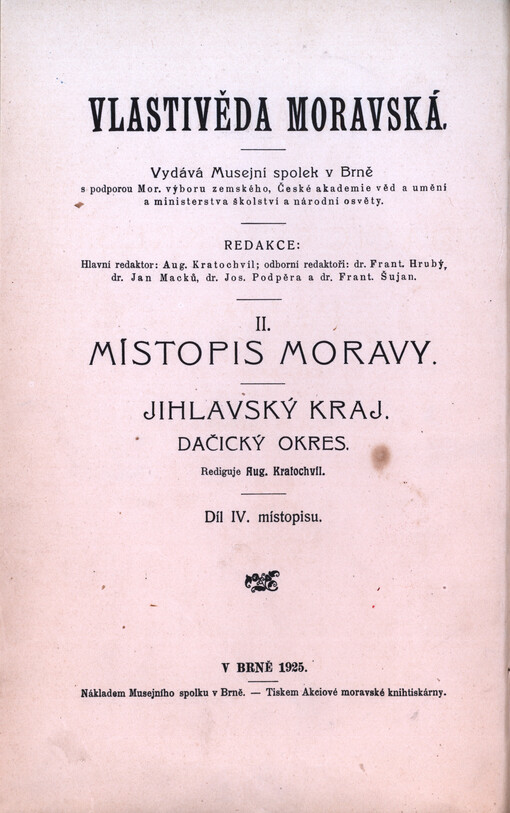 VLASTIVĚDA MORAVSKÁ.

Vydává Musejní spolek v Brně
s podporou Mor. výboru zemského, České akademie věd a umění a ministerstva školství a národní osvěty.

REDAKCE:
Hlavní redaktor: Aug. Kratochvíl; odborní redaktoři: dr. Frant. Hrubý, dr. Jan Macků, dr. Jos. Podpěra a dr. Frant. Šujan.

II.
MÍSTOPIS MORAVY.

JIHLAVSKÝ KRAJ.
DAČICKÝ OKRES.
Rediguje Aug. Kratochvíl.

Díl IV. místopisu.

V BRNĚ 1925.
Nákladem Musejního spolku v Brně. — Tiskem Akciové moravské knihtiskárny.